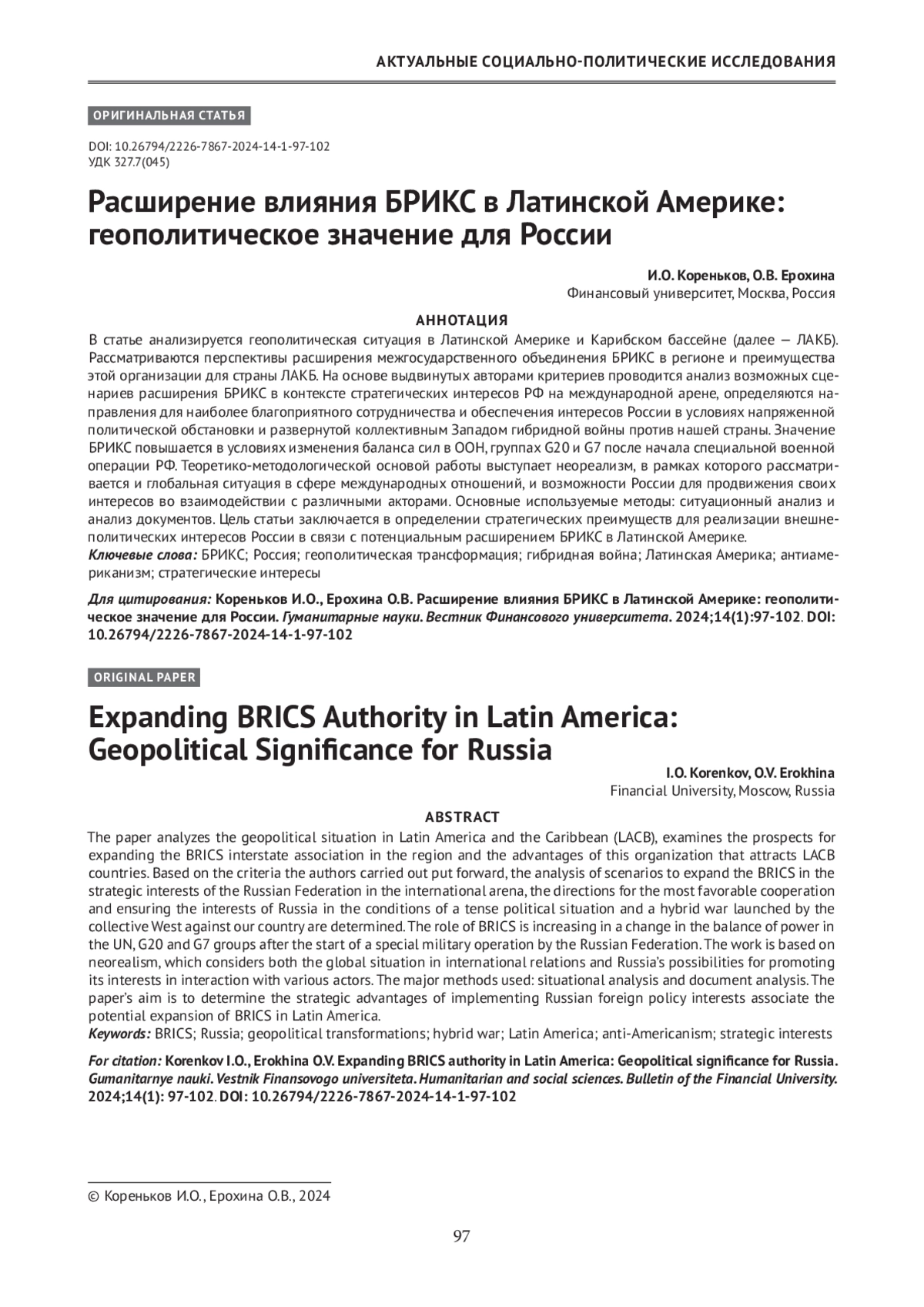 АКТУАЛЬНЫЕ СОЦИАЛЬНО-ПОЛИТИЧЕСКИЕ ИССЛЕДОВАНИЯ

ОРИГИНАЛЬНАЯ СТАТЬЯ

DOI: 10.26794/2226-7867-2024-14-1-97-102
УДК 327.7(045)

Расширение влияния БРИКС в Латинской Америке: геополитическое значение для России

И.О. Кореньков, О.В. Ерохина
Финансовый университет, Москва, Россия

АННОТАЦИЯ

В статье анализируется геополитическая ситуация в Латинской Америке и Карибском бассейне (далее — ЛАКБ). Рассматриваются перспективы расширения межгосударственного объединения БРИКС в регионе и преимущества этой организации для страны ЛАКБ. На основе выдвинутых авторами критериев проводится анализ возможных сценариев расширения БРИКС в контексте стратегических интересов РФ на международной арене, определяются направления для наиболее благоприятного сотрудничества и обеспечения интересов России в условиях напряженной политической обстановки и развернутой коллективным Западом гибридной войны против нашей страны. Значение БРИКС повышается в условиях изменения баланса сил в ООН, группах G20 и G7 после начала специальной военной операции РФ. Теоретико-методологической основой работы выступает неореализм, в рамках которого рассматривается и глобальная ситуация в сфере международных отношений, и возможности России для продвижения своих интересов во взаимодействии с различными акторами. Основные используемые методы: ситуационный анализ и анализ документов. Цель статьи заключается в определении стратегических преимуществ для реализации внешнеполитических интересов России в связи с потенциальным расширением БРИКС в Латинской Америке.
Ключевые слова: БРИКС; Россия; геополитическая трансформация; гибридная война; Латинская Америка; антиамериканизм; стратегические интересы

Для цитирования: Кореньков И.О., Ерохина О.В. Расширение влияния БРИКС в Латинской Америке: геополитическое значение для России. Гуманитарные науки. Вестник Финансового университета. 2024;14(1):97-102. DOI: 10.26794/2226-7867-2024-14-1-97-102

ORIGINAL PAPER

Expanding BRICS Authority in Latin America: Geopolitical Significance for Russia

I.O. Korenkov, O.V. Erokhina
Financial University, Moscow, Russia

ABSTRACT

The paper analyzes the geopolitical situation in Latin America and the Caribbean (LACB), examines the prospects for expanding the BRICS interstate association in the region and the advantages of this organization that attracts LACB countries. Based on the criteria the authors carried out put forward, the analysis of scenarios to expand the BRICS in the strategic interests of the Russian Federation in the international arena, the directions for the most favorable cooperation and ensuring the interests of Russia in the conditions of a tense political situation and a hybrid war launched by the collective West against our country are determined. The role of BRICS is increasing in a change in the balance of power in the UN, G20 and G7 groups after the start of a special military operation by the Russian Federation. The work is based on neorealism, which considers both the global situation in international relations and Russia's possibilities for promoting its interests in interaction with various actors. The major methods used: situational analysis and document analysis. The paper's aim is to determine the strategic advantages of implementing Russian foreign policy interests associate the potential expansion of BRICS in Latin America.
Keywords: BRICS; Russia; geopolitical transformations; hybrid war; Latin America; anti-Americanism; strategic interests

For citation: Korenkov I.O., Erokhina O.V. Expanding BRICS authority in Latin America: Geopolitical significance for Russia. Gumanitarnye nauki. Vestnik Finansovogo universiteta. Humanitarian and social sciences. Bulletin of the Financial University. 2024;14(1): 97-102. DOI: 10.26794/2226-7867-2024-14-1-97-102

© Кореньков И.О., Ерохина О.В., 2024

97